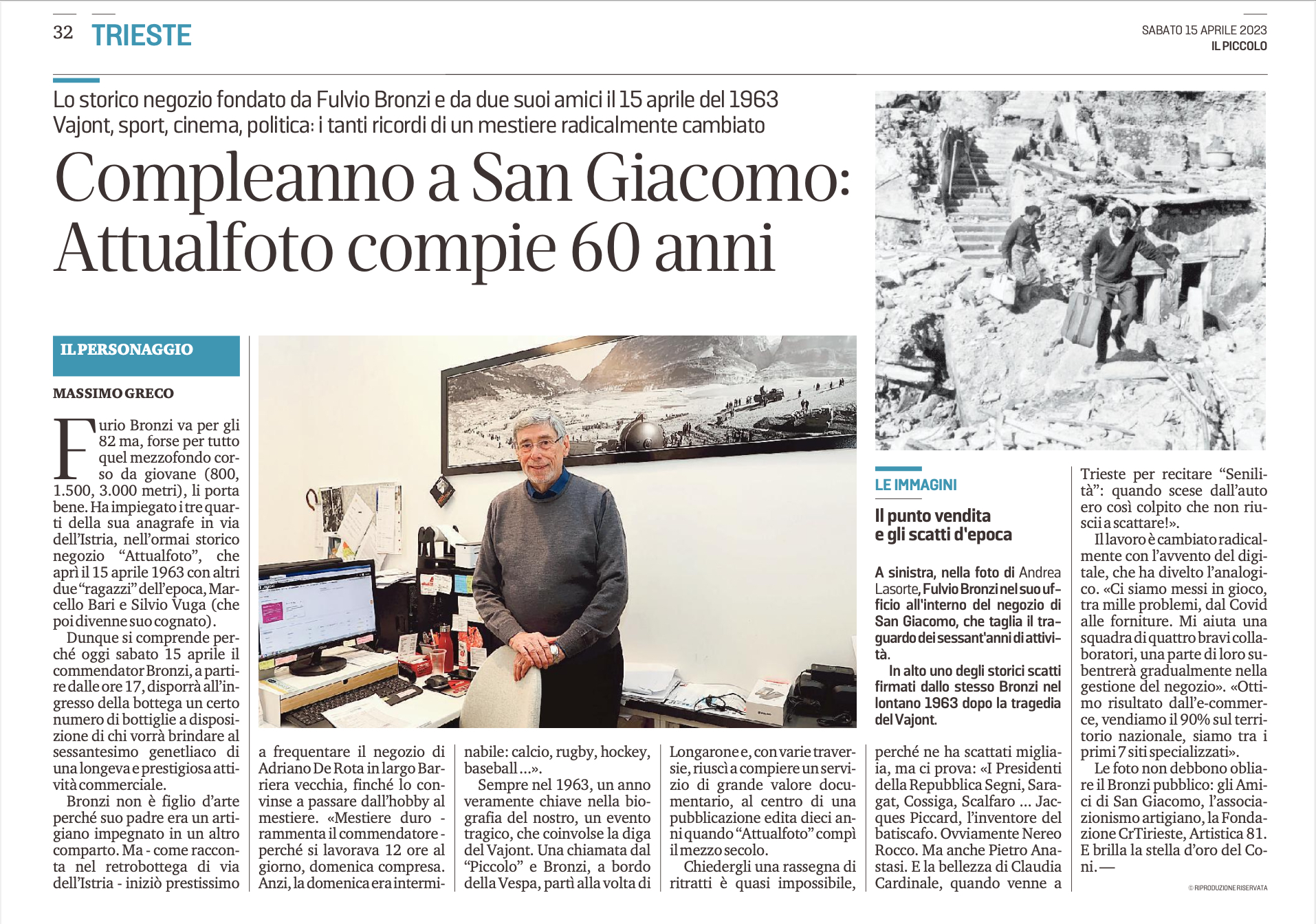 32 TRIESTE

SABATO 15 APRILE 2023
IL PICCOLO

Lo storico negozio fondato da Fulvio Bronzi e da due suoi amici il 15 aprile del 1963
Vajont, sport, cinema, politica: i tanti ricordi di un mestiere radicalmente cambiato

Compleanno a San Giacomo: Attualfoto compie 60 anni

IL PERSONAGGIO

MASSIMO GRECO

Furio Bronzi va per gli 82 ma, forse per tutto quel mezzofondo corso da giovane (800, 1.500, 3.000 metri), li porta bene. Ha impiegato i tre quarti della sua anagrafe in via dell'Istria, nell'ormai storico negozio "Attualfoto", che aprì il 15 aprile 1963 con altri due "ragazzi" dell'epoca, Marcello Bari e Silvio Vuga (che poi divenne suo cognato).

Dunque si comprende perché oggi sabato 15 aprile il commendator Bronzi, a partire dalle ore 17, disporrà all'ingresso della bottega un certo numero di bottiglie a disposizione di chi vorrà brindare al sessantesimo genetliaco di una longeva e prestigiosa attività commerciale.

Bronzi non è figlio d'arte perché suo padre era un artigiano impegnato in un altro comparto. Ma - come racconta nel retrobottega di via dell'Istria - iniziò prestissimo a frequentare il negozio di Adriano De Rota in largo Barriera vecchia, finché lo convinse a passare dall'hobby al mestiere. «Mestiere duro - rammenta il commendatore - perché si lavorava 12 ore al giorno, domenica compresa. Anzi, la domenica era interminabile: calcio, rugby, hockey, baseball ...».

Sempre nel 1963, un anno veramente chiave nella biografia del nostro, un evento tragico, che coinvolse la diga del Vajont. Una chiamata dal "Piccolo" e Bronzi, a bordo della Vespa, partì alla volta di Longarone e, con varie traversie, riuscì a compiere un servizio di grande valore documentario, al centro di una pubblicazione edita dieci anni quando "Attualfoto" compì il mezzo secolo.

Chiedergli una rassegna di ritratti è quasi impossibile, perché ne ha scattati migliaia, ma ci prova: «I Presidenti della Repubblica Segni, Saragat, Cossiga, Scalfaro ... Jacques Piccard, l'inventore del batiscafo. Ovviamente Nereo Rocco. Ma anche Pietro Anastasi. E la bellezza di Claudia Cardinale, quando venne a Trieste per recitare "Senilità": quando scese dall'auto ero così colpito che non riuscii a scattare!».

Il lavoro è cambiato radicalmente con l'avvento del digitale, che ha divelto l'analogico. «Ci siamo messi in gioco, tra mille problemi, dal Covid alle forniture. Mi aiuta una squadra di quattro bravi collaboratori, una parte di loro subentrerà gradualmente nella gestione del negozio». «Ottimo risultato dall'e-commerce, vendiamo il 90% sul territorio nazionale, siamo tra i primi 7 siti specializzati».

Le foto non debbono obliare il Bronzi pubblico: gli Amici di San Giacomo, l'associazionismo artigiano, la Fondazione CrTirieste, Artistica 81. E brilla la stella d'oro del Coni. —

© RIPRODUZIONE RISERVATA

LE IMMAGINI

Il punto vendita e gli scatti d'epoca

A sinistra, nella foto di Andrea Lasorte, Fulvio Bronzi nel suo ufficio all'interno del negozio di San Giacomo, che taglia il traguardo dei sessant'anni di attività.

In alto uno degli storici scatti firmati dallo stesso Bronzi nel lontano 1963 dopo la tragedia del Vajont.